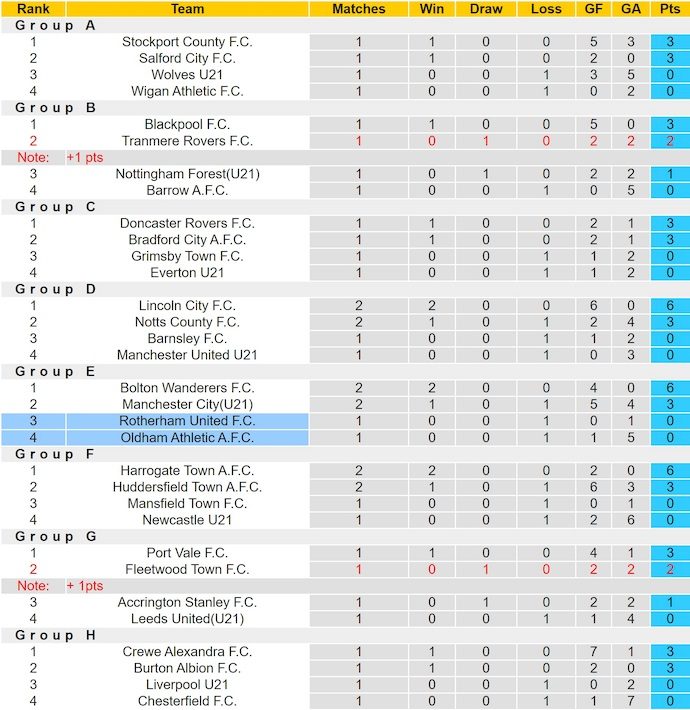 | Rank | Team | Matches | Win | Draw | Loss | GF | GA | Pts |
|---|---|---|---|---|---|---|---|---|
| Group A | | | | | | | | |
| 1 | Stockport County F.C. | 1 | 1 | 0 | 0 | 5 | 3 | 3 |
| 2 | Salford City F.C. | 1 | 1 | 0 | 0 | 2 | 0 | 3 |
| 3 | Wolves U21 | 1 | 0 | 0 | 1 | 3 | 5 | 0 |
| 4 | Wigan Athletic F.C. | 1 | 0 | 0 | 1 | 0 | 2 | 0 |
| Group B | | | | | | | | |
| 1 | Blackpool F.C. | 1 | 1 | 0 | 0 | 5 | 0 | 3 |
| 2 | Tranmere Rovers F.C. | 1 | 0 | 1 | 0 | 2 | 2 | 2 |
| Note: | +1 pts | | | | | | | |
| 3 | Nottingham Forest(U21) | 1 | 0 | 1 | 0 | 2 | 2 | 1 |
| 4 | Barrow A.F.C. | 1 | 0 | 0 | 1 | 0 | 5 | 0 |
| Group C | | | | | | | | |
| 1 | Doncaster Rovers F.C. | 1 | 1 | 0 | 0 | 2 | 1 | 3 |
| 2 | Bradford City A.F.C. | 1 | 1 | 0 | 0 | 2 | 1 | 3 |
| 3 | Grimsby Town F.C. | 1 | 0 | 0 | 1 | 1 | 2 | 0 |
| 4 | Everton U21 | 1 | 0 | 0 | 1 | 1 | 2 | 0 |
| Group D | | | | | | | | |
| 1 | Lincoln City F.C. | 2 | 2 | 0 | 0 | 6 | 0 | 6 |
| 2 | Notts County F.C. | 2 | 1 | 0 | 1 | 2 | 4 | 3 |
| 3 | Barnsley F.C. | 1 | 0 | 0 | 1 | 1 | 2 | 0 |
| 4 | Manchester United U21 | 1 | 0 | 0 | 1 | 0 | 3 | 0 |
| Group E | | | | | | | | |
| 1 | Bolton Wanderers F.C. | 2 | 2 | 0 | 0 | 4 | 0 | 6 |
| 2 | Manchester City(U21) | 2 | 1 | 0 | 1 | 5 | 4 | 3 |
| 3 | Rotherham United F.C. | 1 | 0 | 0 | 1 | 0 | 1 | 0 |
| 4 | Oldham Athletic A.F.C. | 1 | 0 | 0 | 1 | 1 | 5 | 0 |
| Group F | | | | | | | | |
| 1 | Harrogate Town A.F.C. | 2 | 2 | 0 | 0 | 2 | 0 | 6 |
| 2 | Huddersfield Town A.F.C. | 2 | 1 | 0 | 1 | 6 | 3 | 3 |
| 3 | Mansfield Town F.C. | 1 | 0 | 0 | 1 | 0 | 1 | 0 |
| 4 | Newcastle U21 | 1 | 0 | 0 | 1 | 2 | 6 | 0 |
| Group G | | | | | | | | |
| 1 | Port Vale F.C. | 1 | 1 | 0 | 0 | 4 | 1 | 3 |
| 2 | Fleetwood Town F.C. | 1 | 0 | 1 | 0 | 2 | 2 | 2 |
| Note: | + 1pts | | | | | | | |
| 3 | Accrington Stanley F.C. | 1 | 0 | 1 | 0 | 2 | 2 | 1 |
| 4 | Leeds United(U21) | 1 | 0 | 0 | 1 | 1 | 4 | 0 |
| Group H | | | | | | | | |
| 1 | Crewe Alexandra F.C. | 1 | 1 | 0 | 0 | 7 | 1 | 3 |
| 2 | Burton Albion F.C. | 1 | 1 | 0 | 0 | 2 | 0 | 3 |
| 3 | Liverpool U21 | 1 | 0 | 0 | 1 | 0 | 2 | 0 |
| 4 | Chesterfield F.C. | 1 | 0 | 0 | 1 | 1 | 7 | 0 |